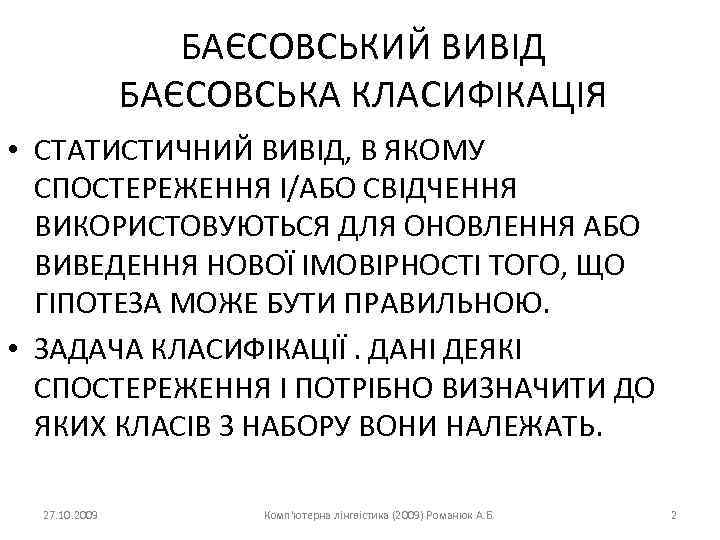 БАЄСОВСЬКИЙ ВИВІД
БАЄСОВСЬКА КЛАСИФІКАЦІЯ

• СТАТИСТИЧНИЙ ВИВІД, В ЯКОМУ СПОСТЕРЕЖЕННЯ І/АБО СВІДЧЕННЯ ВИКОРИСТОВУЮТЬСЯ ДЛЯ ОНОВЛЕННЯ АБО ВИВЕДЕННЯ НОВОЇ ІМОВІРНОСТІ ТОГО, ЩО ГІПОТЕЗА МОЖЕ БУТИ ПРАВИЛЬНОЮ.

• ЗАДАЧА КЛАСИФІКАЦІЇ . ДАНІ ДЕЯКІ СПОСТЕРЕЖЕННЯ І ПОТРІБНО ВИЗНАЧИТИ ДО ЯКИХ КЛАСІВ З НАБОРУ ВОНИ НАЛЕЖАТЬ.

27.10.2009 Комп'ютерна лінгвістика (2009) Романюк А.Б. 2